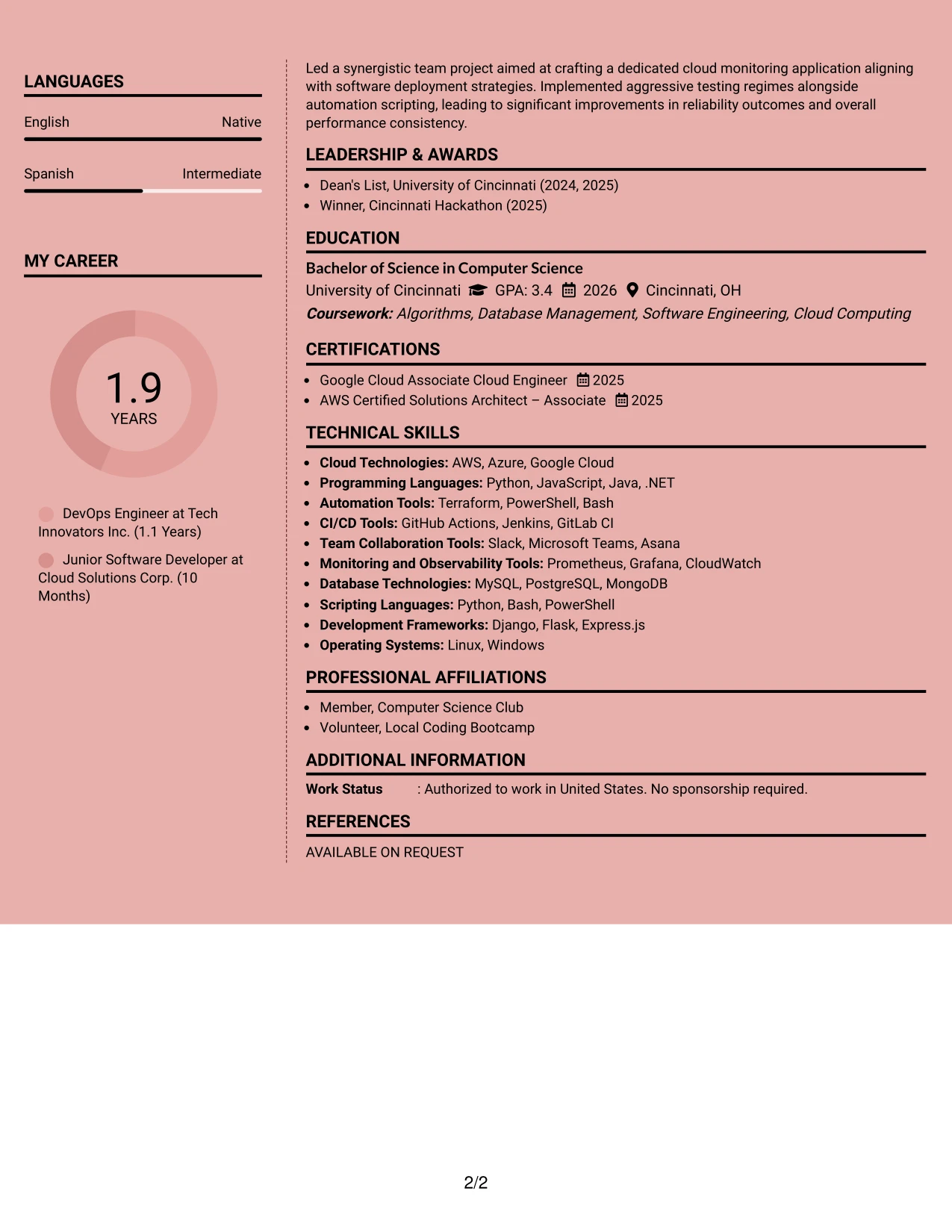 LANGUAGES

English
Native

Spanish
Intermediate

MY CAREER

1.9
YEARS

DevOps Engineer at Tech Innovators Inc. (1.1 Years)

Junior Software Developer at Cloud Solutions Corp. (10 Months)

Led a synergistic team project aimed at crafting a dedicated cloud monitoring application aligning with software deployment strategies. Implemented aggressive testing regimes alongside automation scripting, leading to significant improvements in reliability outcomes and overall performance consistency.

LEADERSHIP & AWARDS

• Dean's List, University of Cincinnati (2024, 2025)
• Winner, Cincinnati Hackathon (2025)

EDUCATION

Bachelor of Science in Computer Science
University of Cincinnati GPA: 3.4 2026 Cincinnati, OH
Coursework: Algorithms, Database Management, Software Engineering, Cloud Computing

CERTIFICATIONS

• Google Cloud Associate Cloud Engineer 2025
• AWS Certified Solutions Architect – Associate 2025

TECHNICAL SKILLS

• Cloud Technologies: AWS, Azure, Google Cloud
• Programming Languages: Python, JavaScript, Java, .NET
• Automation Tools: Terraform, PowerShell, Bash
• CI/CD Tools: GitHub Actions, Jenkins, GitLab CI
• Team Collaboration Tools: Slack, Microsoft Teams, Asana
• Monitoring and Observability Tools: Prometheus, Grafana, CloudWatch
• Database Technologies: MySQL, PostgreSQL, MongoDB
• Scripting Languages: Python, Bash, PowerShell
• Development Frameworks: Django, Flask, Express.js
• Operating Systems: Linux, Windows

PROFESSIONAL AFFILIATIONS

• Member, Computer Science Club
• Volunteer, Local Coding Bootcamp

ADDITIONAL INFORMATION

Work Status : Authorized to work in United States. No sponsorship required.

REFERENCES

AVAILABLE ON REQUEST

2/2